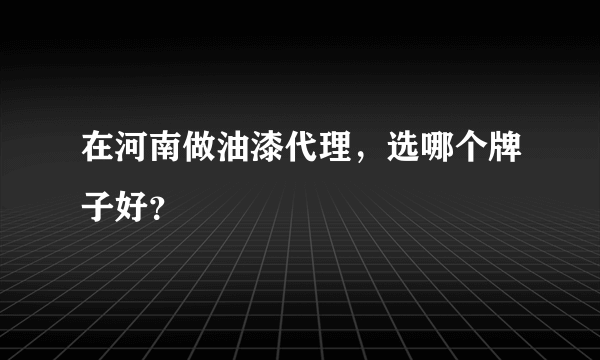 在河南做油漆代理，选哪个牌子好?